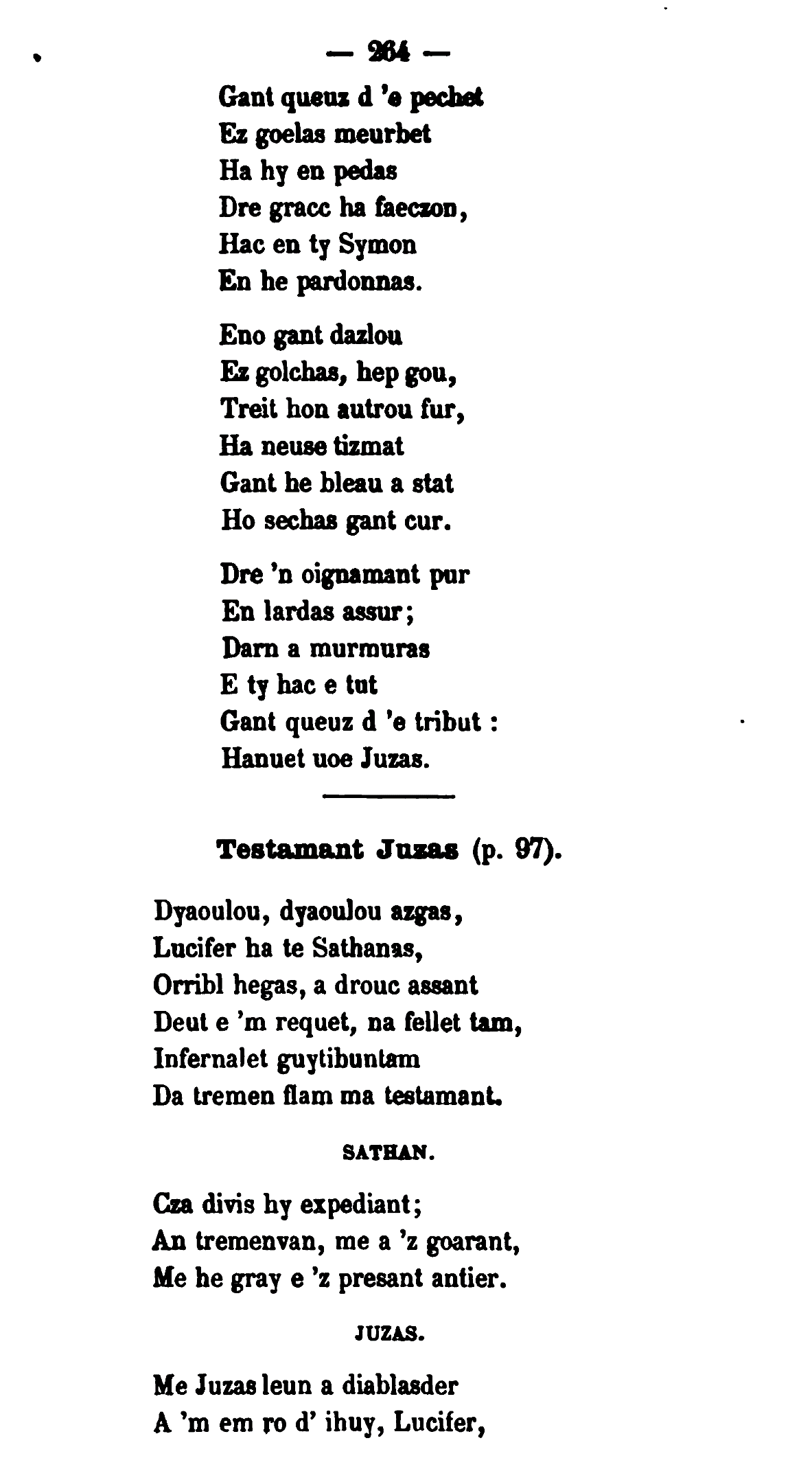 — 264 —

Gant queuz d 'e pechet
Ez goelas meurbet
Ha hy en pedas
Dre gracc ha faeczon,
Hac en ty Symon
En he pardonnas.

Eno gant dazlou
Ez golchas, hep gou,
Treit hon autrou fur,
Ha neuse tizmat
Gant he bleau a stat
Ho sechas gant cur.

Dre 'n oignamant pur
En lardas assur;
Darn a murmuras
E ty hac e tut
Gant queuz d 'e tribut :
Hanuet uoe Juzas.

Testamant Juzas (p. 97).

Dyaoulou, dyaoulou azgas,
Lucifer ha te Sathanas,
Orribl hegas, a drouc assant
Deut e 'm requet, na fellet tam,
Infernalet guytibuntam
Da tremen flam ma testamant.

SATHAN.

Cza divis hy expediant;
An tremenvan, me a 'z goarant,
Me he gray e 'z presant antier.

JUZAS.

Me Juzas leun a diablasder
A 'm em ro d' ihuy, Lucifer,